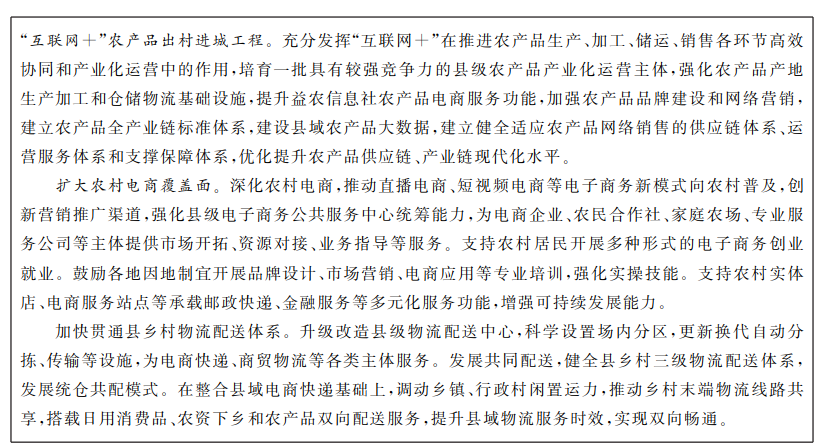 “互联网+”农产品出村进城工程。充分发挥“互联网+”在推进农产品生产、加工、储运、销售各环节高效协同和产业化运营中的作用，培育一批具有较强竞争力的县级农产品产业化运营主体，强化农产品产地生产加工和仓储物流基础设施，提升益农信息社农产品电商服务功能，加强农产品品牌建设和网络营销，建立农产品全产业链标准体系，建设县域农产品大数据，建立健全适应农产品网络销售的供应链体系、运营服务体系和支撑保障体系，优化提升农产品供应链、产业链现代化水平。

扩大农村电商覆盖面。深化农村电商，推动直播电商、短视频电商等电子商务新模式向农村普及，创新营销推广渠道，强化县级电子商务公共服务中心统筹能力，为电商企业、农民合作社、家庭农场、专业服务公司等主体提供市场开拓、资源对接、业务指导等服务。支持农村居民开展多种形式的电子商务创业就业。鼓励各地因地制宜开展品牌设计、市场营销、电商应用等专业培训，强化实操技能。支持农村实体店、电商服务站点等承载邮政快递、金融服务等多元化服务功能，增强可持续发展能力。

加快贯通县乡村物流配送体系。升级改造县级物流配送中心，科学设置场内分区，更新换代自动分拣、传输等设施，为电商快递、商贸物流等各类主体服务。发展共同配送，健全县乡村三级物流配送体系，发展统仓共配模式。在整合县域电商快递基础上，调动乡镇、行政村闲置运力，推动乡村末端物流线路共享，搭载日用消费品、农资下乡和农产品双向配送服务，提升县域物流服务时效，实现双向畅通。